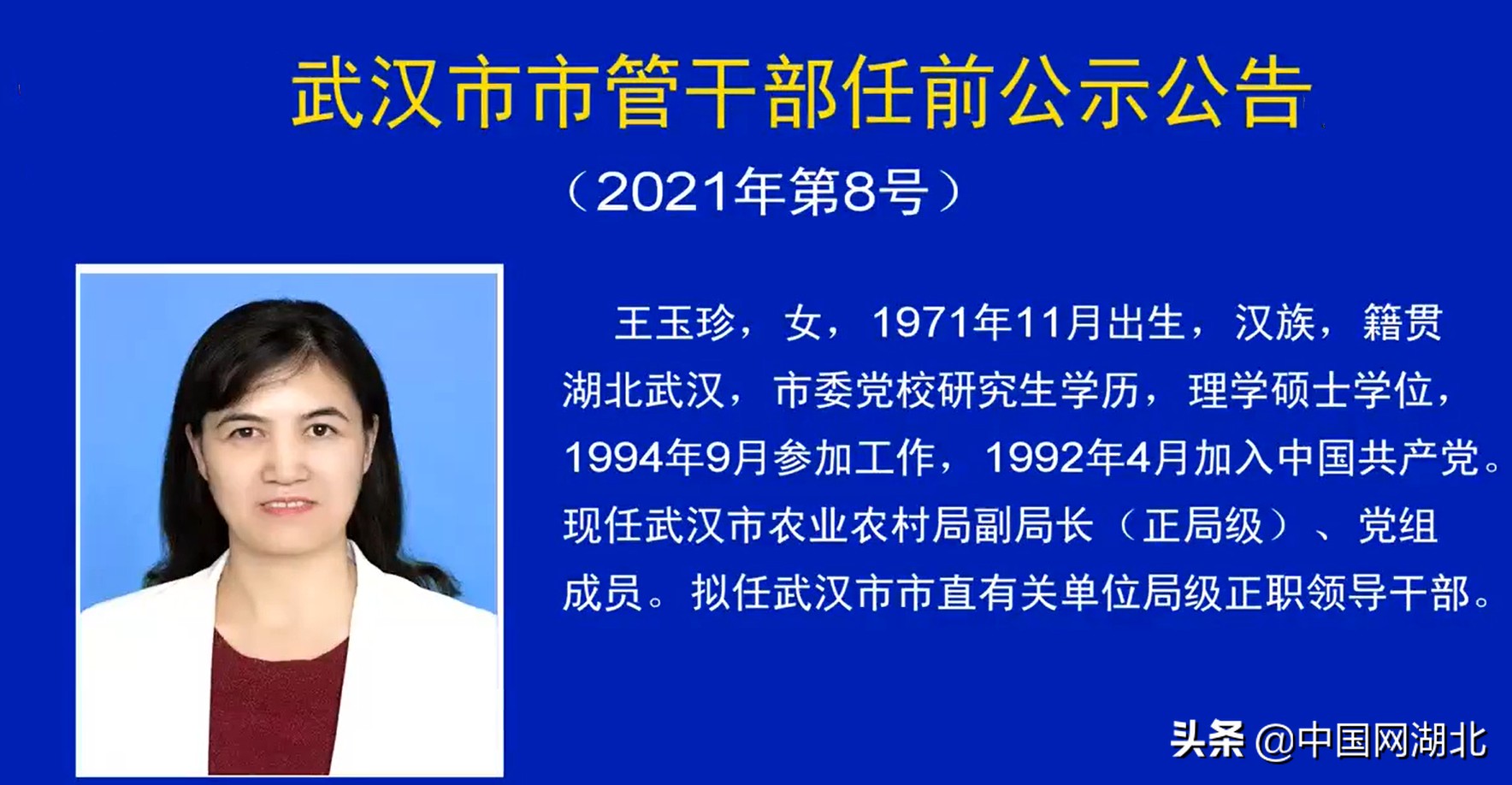 武汉市市管干部任前公示公告

（2021年第8号）

王玉珍，女，1971年11月出生，汉族，籍贯湖北武汉，市委党校研究生学历，理学硕士学位，1994年9月参加工作，1992年4月加入中国共产党。现任武汉市农业农村局副局长（正局级）、党组成员。拟任武汉市市直有关单位局级正职领导干部。

头条 @中国网湖北